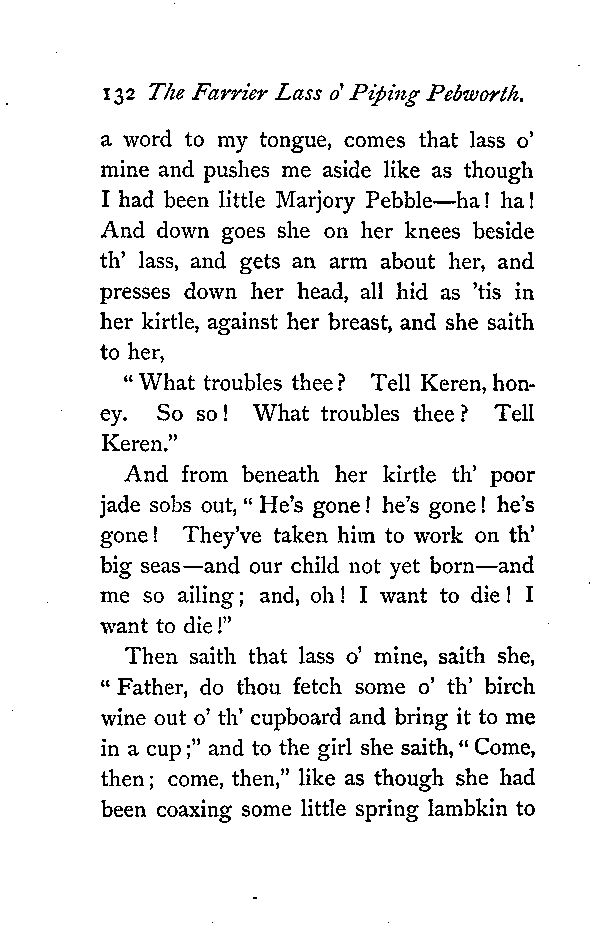 132 The Farrier Lass o' Piping Pebworth.

a word to my tongue, comes that lass o' mine and pushes me aside like as though I had been little Marjory Pebble—ha! ha! And down goes she on her knees beside th' lass, and gets an arm about her, and presses down her head, all hid as 'tis in her kirtle, against her breast, and she saith to her,

"What troubles thee? Tell Keren, honey. So so! What troubles thee? Tell Keren."

And from beneath her kirtle th' poor jade sobs out, "He's gone! he's gone! he's gone! They've taken him to work on th' big seas—and our child not yet born—and me so ailing; and, oh! I want to die! I want to die!"

Then saith that lass o' mine, saith she, "Father, do thou fetch some o' th' birch wine out o' th' cupboard and bring it to me in a cup;" and to the girl she saith, "Come, then; come, then," like as though she had been coaxing some little spring lambkin to